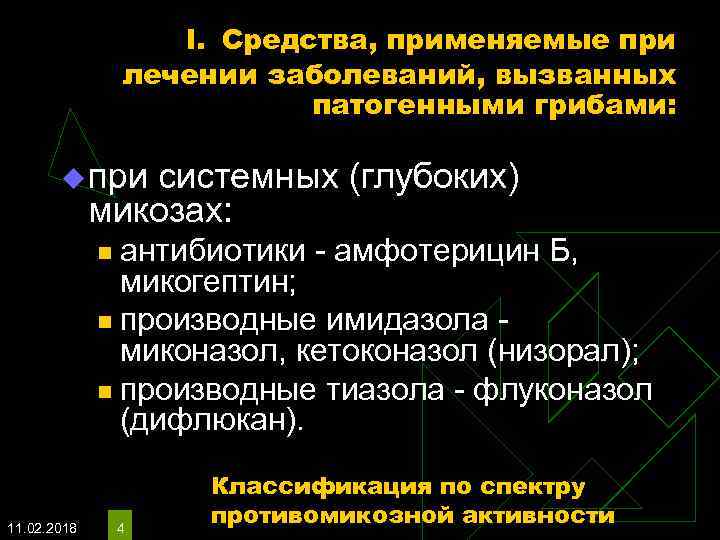 I. Средства, применяемые при лечении заболеваний, вызванных патогенными грибами:

при системных (глубоких) микозах:

антибиотики - амфотерицин Б, микогептин;

производные имидазола - миконазол, кетоконазол (низорал);

производные тиазола - флуконазол (дифлюкан).

Классификация по спектру противомикозной активности

11.02.2018

4